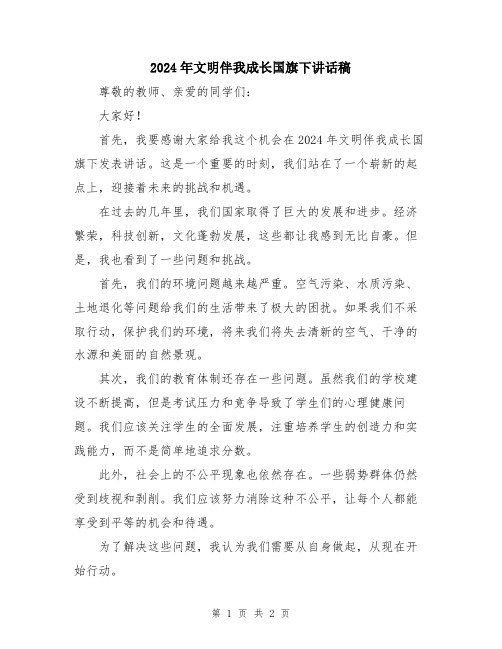 2024年文明伴我成长国旗下讲话稿

尊敬的教师、亲爱的同学们：

大家好！

首先，我要感谢大家给我这个机会在2024年文明伴我成长国旗下发表讲话。这是一个重要的时刻，我们站在了一个崭新的起点上，迎接着未来的挑战和机遇。

在过去的几年里，我们国家取得了巨大的发展和进步。经济繁荣，科技创新，文化蓬勃发展，这些都让我感到无比自豪。但是，我也看到了一些问题和挑战。

首先，我们的环境问题越来越严重。空气污染、水质污染、土地退化等问题给我们的生活带来了极大的困扰。如果我们不采取行动，保护我们的环境，将来我们将失去清新的空气、干净的水源和美丽的自然景观。

其次，我们的教育体制还存在一些问题。虽然我们的学校建设不断提高，但是考试压力和竞争导致了学生们的心理健康问题。我们应该关注学生的全面发展，注重培养学生的创造力和实践能力，而不是简单地追求分数。

此外，社会上的不公平现象也依然存在。一些弱势群体仍然受到歧视和剥削。我们应该努力消除这种不公平，让每个人都能享受到平等的机会和待遇。

为了解决这些问题，我认为我们需要从自身做起，从现在开始行动。

第 1 页 共 2 页